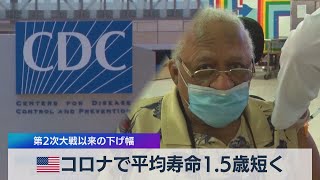 CDC

CENTERS FOR DISEASE CONTROL AND PREVENTION

第2次大戦以来の下げ幅

コロナで平均寿命1.5歳短く